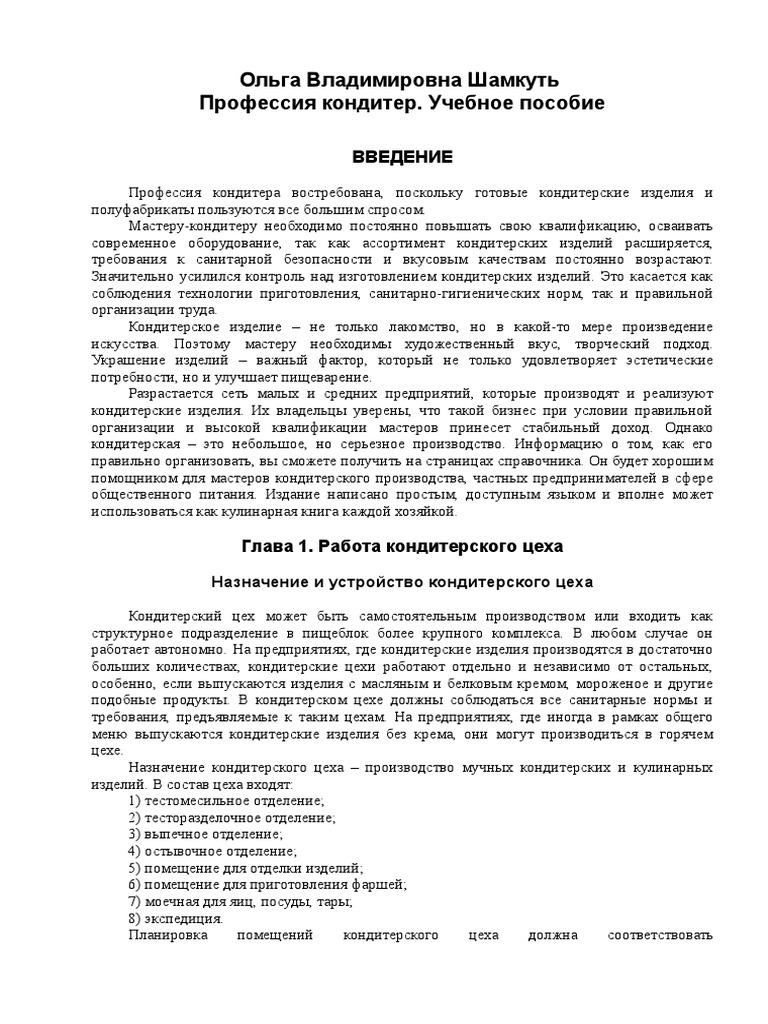 Ольга Владимировна Шамкуть
Профессия кондитер. Учебное пособие

ВВЕДЕНИЕ

Профессия кондитера востребована, поскольку готовые кондитерские изделия и полуфабрикаты пользуются все большим спросом.

Мастеру-кондитеру необходимо постоянно повышать свою квалификацию, осваивать современное оборудование, так как ассортимент кондитерских изделий расширяется, требования к санитарной безопасности и вкусовым качествам постоянно возрастают. Значительно усилился контроль над изготовлением кондитерских изделий. Это касается как соблюдения технологии приготовления, санитарно-гигиенических норм, так и правильной организации труда.

Кондитерское изделие – не только лакомство, но в какой-то мере произведение искусства. Поэтому мастеру необходимы художественный вкус, творческий подход. Украшение изделий – важный фактор, который не только удовлетворяет эстетические потребности, но и улучшает пищеварение.

Разрастается сеть малых и средних предприятий, которые производят и реализуют кондитерские изделия. Их владельцы уверены, что такой бизнес при условии правильной организации и высокой квалификации мастеров принесет стабильный доход. Однако кондитерская – это небольшое, но серьезное производство. Информацию о том, как его правильно организовать, вы сможете получить на страницах справочника. Он будет хорошим помощником для мастеров кондитерского производства, частных предпринимателей в сфере общественного питания. Издание написано простым, доступным языком и вполне может использоваться как кулинарная книга каждой хозяйкой.

Глава 1. Работа кондитерского цеха

Назначение и устройство кондитерского цеха

Кондитерский цех может быть самостоятельным производством или входить как структурное подразделение в пищеблок более крупного комплекса. В любом случае он работает автономно. На предприятиях, где кондитерские изделия производятся в достаточно больших количествах, кондитерские цехи работают отдельно и независимо от остальных, особенно, если выпускаются изделия с масляным и белковым кремом, мороженое и другие подобные продукты. В кондитерском цехе должны соблюдаться все санитарные нормы и требования, предъявляемые к таким цехам. На предприятиях, где иногда в рамках общего меню выпускаются кондитерские изделия без крема, они могут производиться в горячем цехе.

Назначение кондитерского цеха – производство мучных кондитерских и кулинарных изделий. В состав цеха входят:
1) тестомесильное отделение;
2) тесторазделочное отделение;
3) выпечное отделение;
4) остывочное отделение;
5) помещение для отделки изделий;
6) помещение для приготовления фаршей;
7) моечная для яиц, посуды, тары;
8) экспедиция.
Планировка помещений кондитерского цеха должна соответствовать